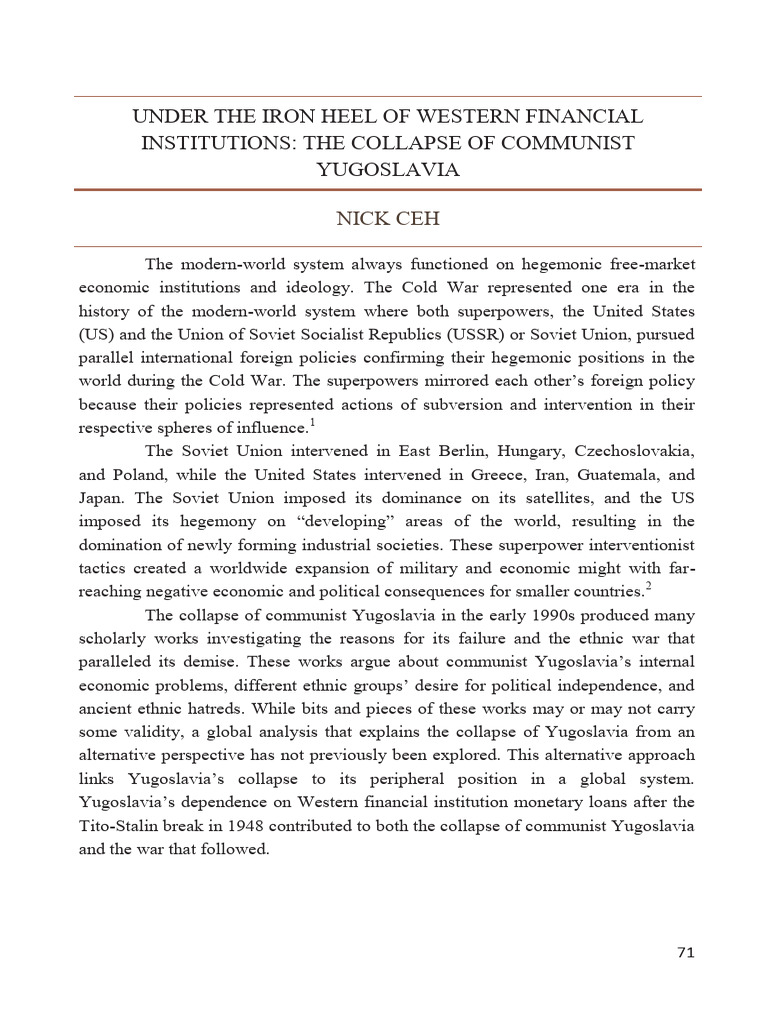 UNDER THE IRON HEEL OF WESTERN FINANCIAL INSTITUTIONS: THE COLLAPSE OF COMMUNIST YUGOSLAVIA

NICK CEH

The modern-world system always functioned on hegemonic free-market economic institutions and ideology. The Cold War represented one era in the history of the modern-world system where both superpowers, the United States (US) and the Union of Soviet Socialist Republics (USSR) or Soviet Union, pursued parallel international foreign policies confirming their hegemonic positions in the world during the Cold War. The superpowers mirrored each other's foreign policy because their policies represented actions of subversion and intervention in their respective spheres of influence.$^1$

The Soviet Union intervened in East Berlin, Hungary, Czechoslovakia, and Poland, while the United States intervened in Greece, Iran, Guatemala, and Japan. The Soviet Union imposed its dominance on its satellites, and the US imposed its hegemony on "developing" areas of the world, resulting in the domination of newly forming industrial societies. These superpower interventionist tactics created a worldwide expansion of military and economic might with far-reaching negative economic and political consequences for smaller countries.$^2$

The collapse of communist Yugoslavia in the early 1990s produced many scholarly works investigating the reasons for its failure and the ethnic war that paralleled its demise. These works argue about communist Yugoslavia's internal economic problems, different ethnic groups' desire for political independence, and ancient ethnic hatreds. While bits and pieces of these works may or may not carry some validity, a global analysis that explains the collapse of Yugoslavia from an alternative perspective has not previously been explored. This alternative approach links Yugoslavia's collapse to its peripheral position in a global system. Yugoslavia's dependence on Western financial institution monetary loans after the Tito-Stalin break in 1948 contributed to both the collapse of communist Yugoslavia and the war that followed.

71